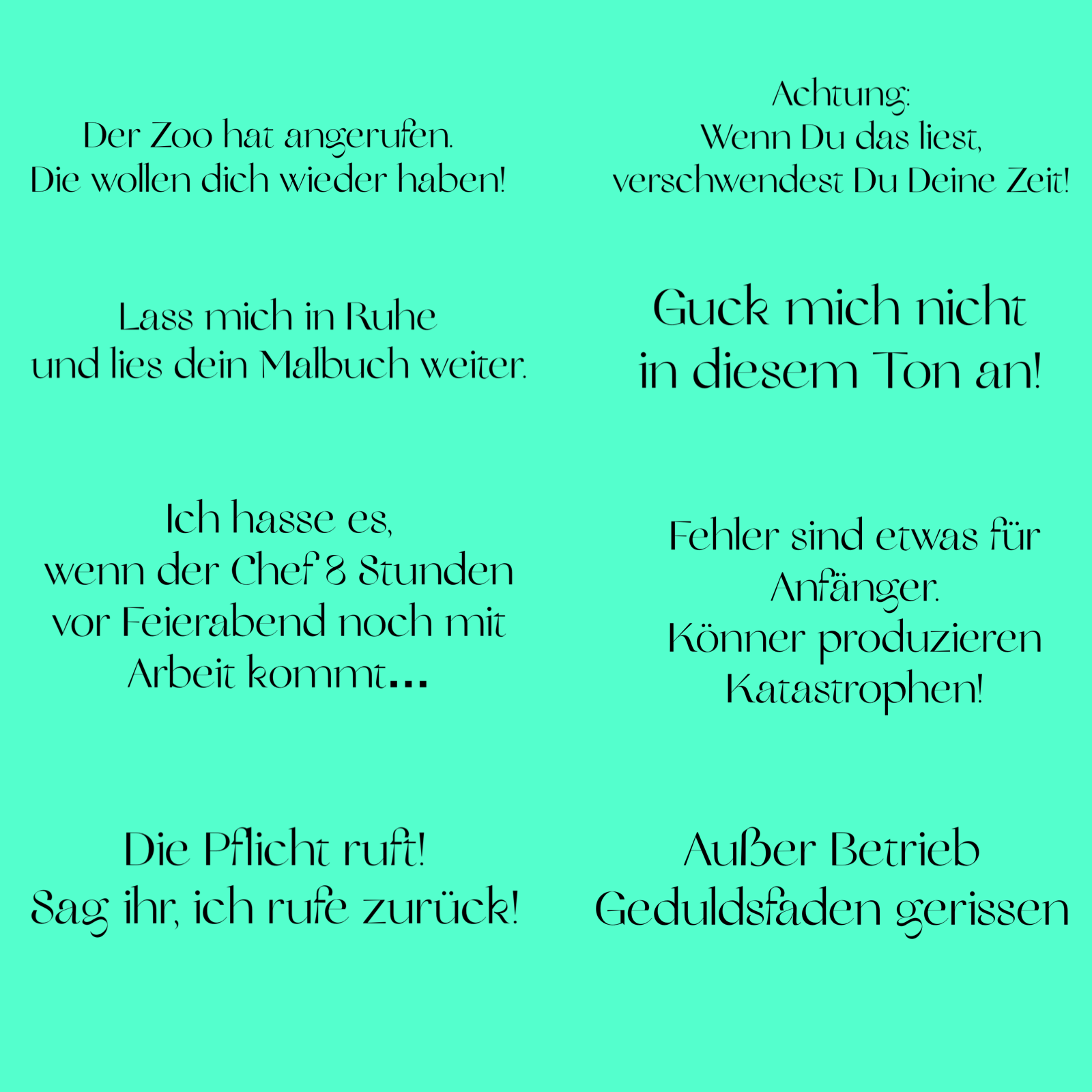 Der Zoo hat angerufen.
Die wollen dich wieder haben!

Lass mich in Ruhe
und lies dein Malbuch weiter.

Ich hasse es,
wenn der Chef 8 Stunden
vor Feierabend noch mit
Arbeit kommt...

Die Pflicht ruft!
Sag ihr, ich rufe zurück!

Achtung:
Wenn Du das liest,
verschwendest Du Deine Zeit!

Guck mich nicht
in diesem Ton an!

Fehler sind etwas für
Anfänger.
Könner produzieren
Katastrophen!

Außer Betrieb
Geduldsfaden gerissen